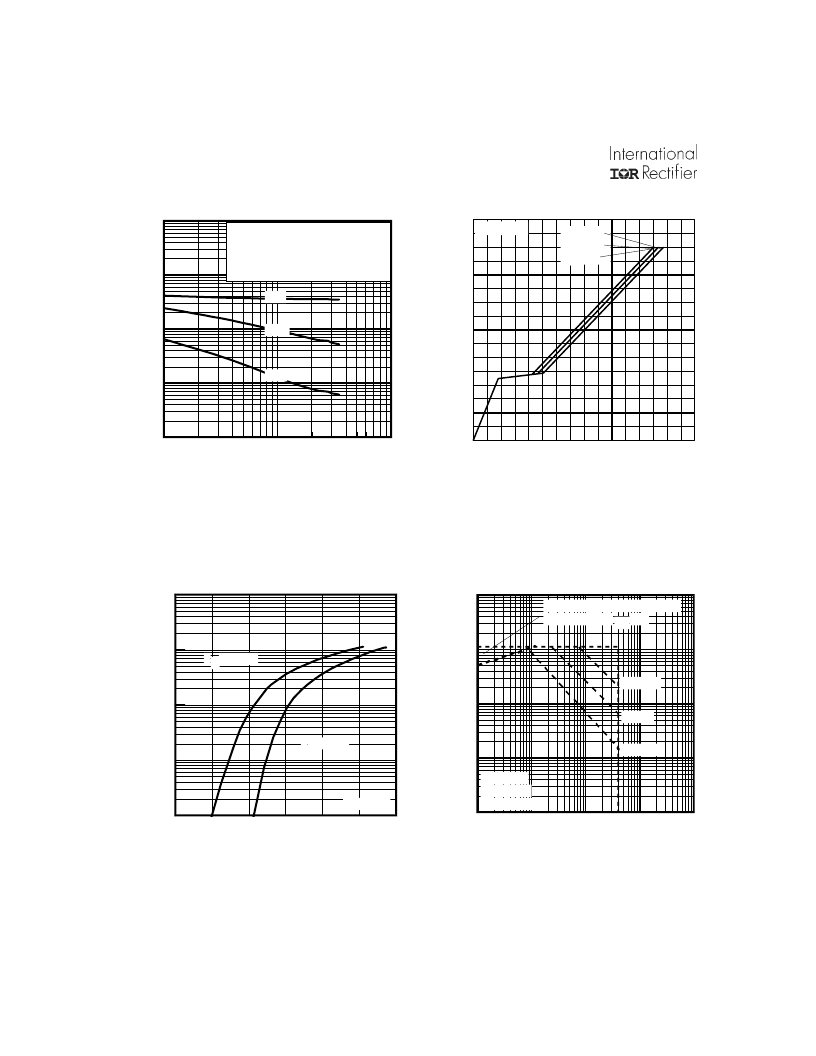 International
IOR Rectifier